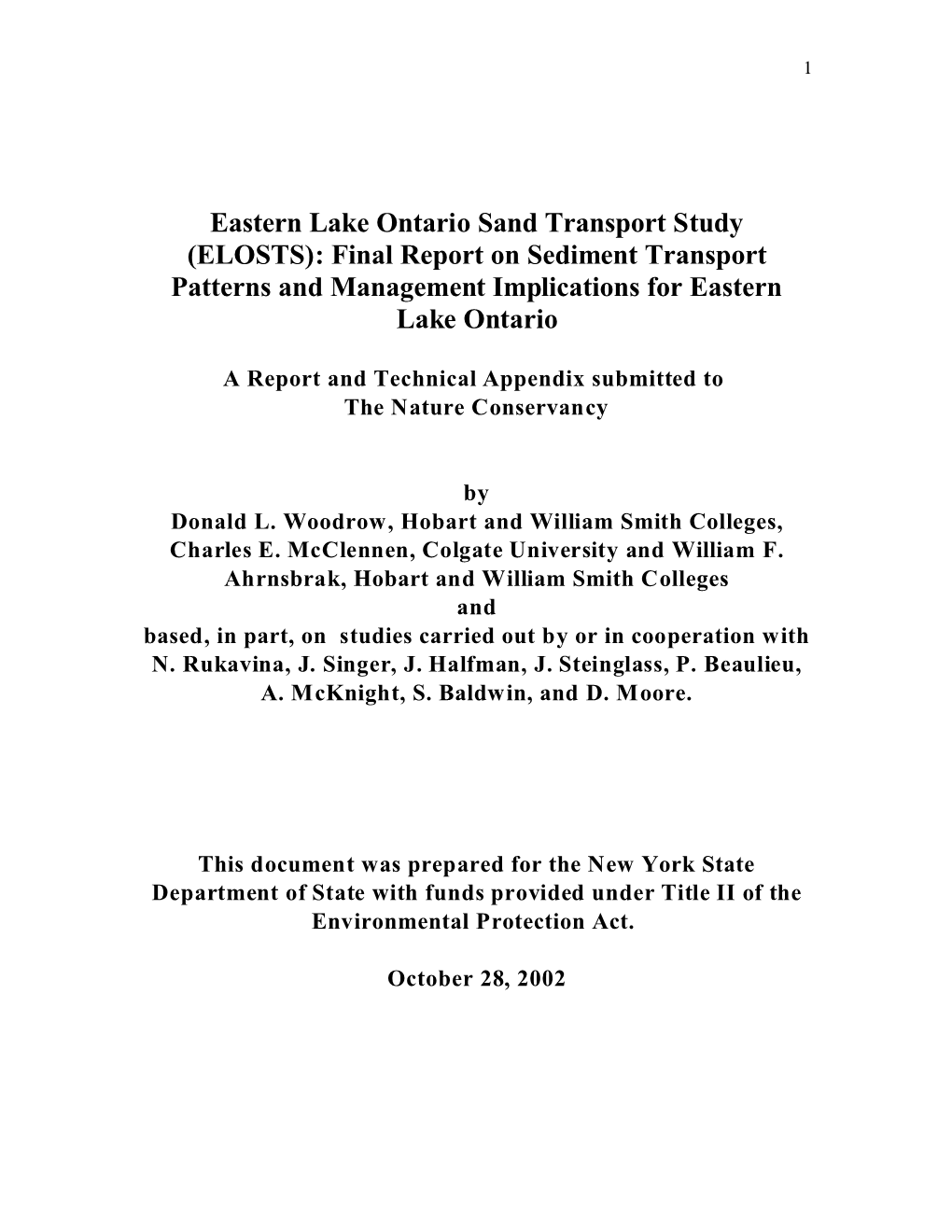 1

Eastern Lake Ontario Sand Transport Study (ELOSTS): Final Report on Sediment Transport Patterns and Management Implications for Eastern Lake Ontario

A Report and Technical Appendix submitted to The Nature Conservancy

by
Donald L. Woodrow, Hobart and William Smith Colleges, Charles E. McClennen, Colgate University and William F. Ahrnsbrak, Hobart and William Smith Colleges
and
based, in part, on studies carried out by or in cooperation with N. Rukavina, J. Singer, J. Halfman, J. Steinglass, P. Beaulieu, A. McKnight, S. Baldwin, and D. Moore.

This document was prepared for the New York State Department of State with funds provided under Title II of the Environmental Protection Act.

October 28, 2002